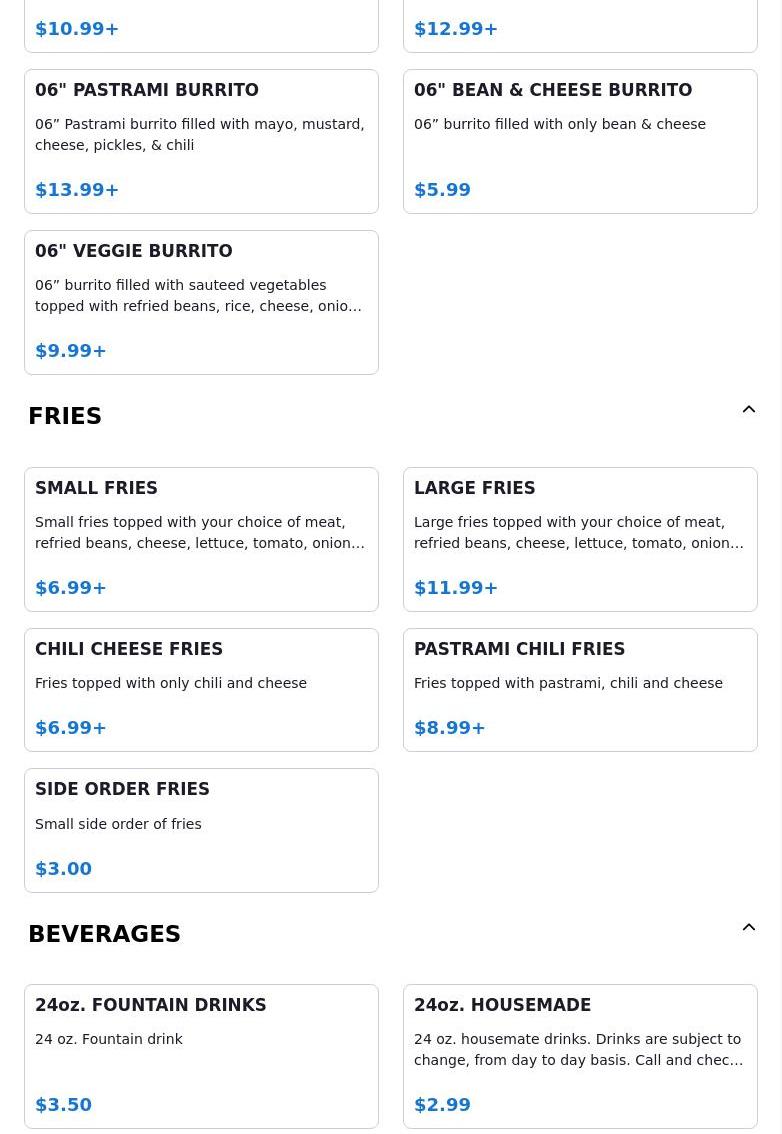 $10.99+

$12.99+

06" PASTRAMI BURRITO

06” Pastrami burrito filled with mayo, mustard, cheese, pickles, & chili

$13.99+

06" BEAN & CHEESE BURRITO

06” burrito filled with only bean & cheese

$5.99

06" VEGGIE BURRITO

06” burrito filled with sauteed vegetables topped with refried beans, rice, cheese, onio…

$9.99+

FRIES

SMALL FRIES

Small fries topped with your choice of meat, refried beans, cheese, lettuce, tomato, onion…

$6.99+

LARGE FRIES

Large fries topped with your choice of meat, refried beans, cheese, lettuce, tomato, onion…

$11.99+

CHILI CHEESE FRIES

Fries topped with only chili and cheese

$6.99+

PASTRAMI CHILI FRIES

Fries topped with pastrami, chili and cheese

$8.99+

SIDE ORDER FRIES

Small side order of fries

$3.00

BEVERAGES

24oz. FOUNTAIN DRINKS

24 oz. Fountain drink

$3.50

24oz. HOUSEMADE

24 oz. housemate drinks. Drinks are subject to change, from day to day basis. Call and chec…

$2.99